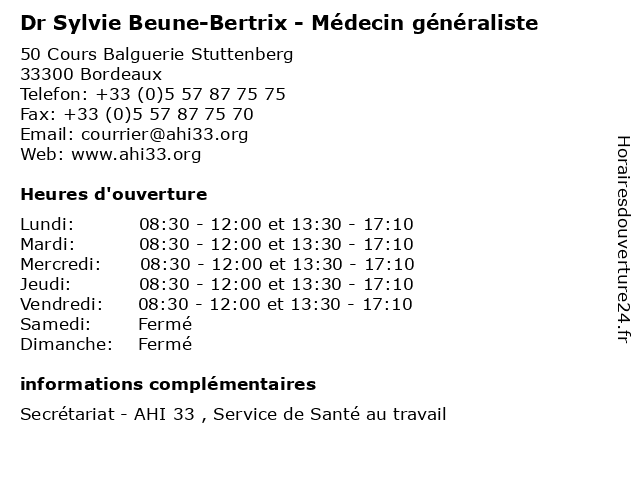 Dr Sylvie Beune-Bertrix - Médecin généraliste

50 Cours Balguerie Stuttenberg
33300 Bordeaux
Telefon: +33 (0)5 57 87 75 75
Fax: +33 (0)5 57 87 75 70
Email: courrier@ahi33.org
Web: www.ahi33.org

Heures d'ouverture

| | |
|---|---|
| Lundi: | 08:30 - 12:00 et 13:30 - 17:10 |
| Mardi: | 08:30 - 12:00 et 13:30 - 17:10 |
| Mercredi: | 08:30 - 12:00 et 13:30 - 17:10 |
| Jeudi: | 08:30 - 12:00 et 13:30 - 17:10 |
| Vendredi: | 08:30 - 12:00 et 13:30 - 17:10 |
| Samedi: | Fermé |
| Dimanche: | Fermé |

informations complémentaires

Secrétariat - AHI 33 , Service de Santé au travail

Horairesdouverture24.fr